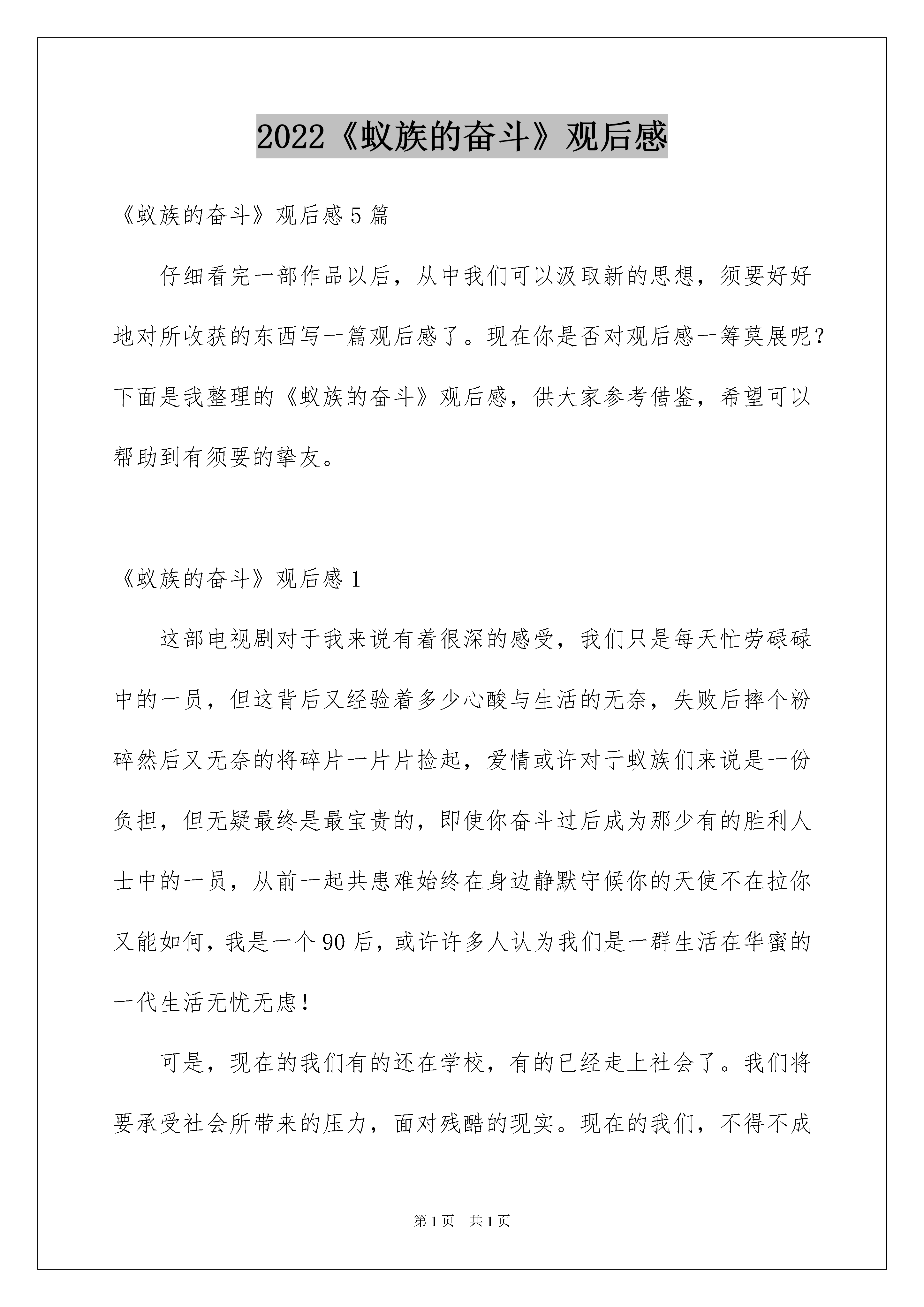 2022《蚁族的奋斗》观后感

《蚁族的奋斗》观后感5篇

仔细看完一部作品以后，从中我们可以汲取新的思想，须要好好地对所收获的东西写一篇观后感了。现在你是否对观后感一筹莫展呢？下面是我整理的《蚁族的奋斗》观后感，供大家参考借鉴，希望可以帮助到有须要的挚友。

《蚁族的奋斗》观后感1

这部电视剧对于我来说有着很深的感受，我们只是每天忙劳碌碌中的一员，但这背后又经验着多少心酸与生活的无奈，失败后摔个粉碎然后又无奈的将碎片一片片捡起，爱情或许对于蚁族们来说是一份负担，但无疑最终是最宝贵的，即使你奋斗过后成为那少有的胜利人士中的一员，从前一起共患难始终在身边静默守候你的天使不在拉你又能如何，我是一个90后，或许许多人认为我们是一群生活在华蜜的一代生活无忧无虑！

可是，现在的我们有的还在学校，有的已经走上社会了。我们将要承受社会所带来的压力，面对残酷的现实。现在的我们，不得不成

第1页 共1页